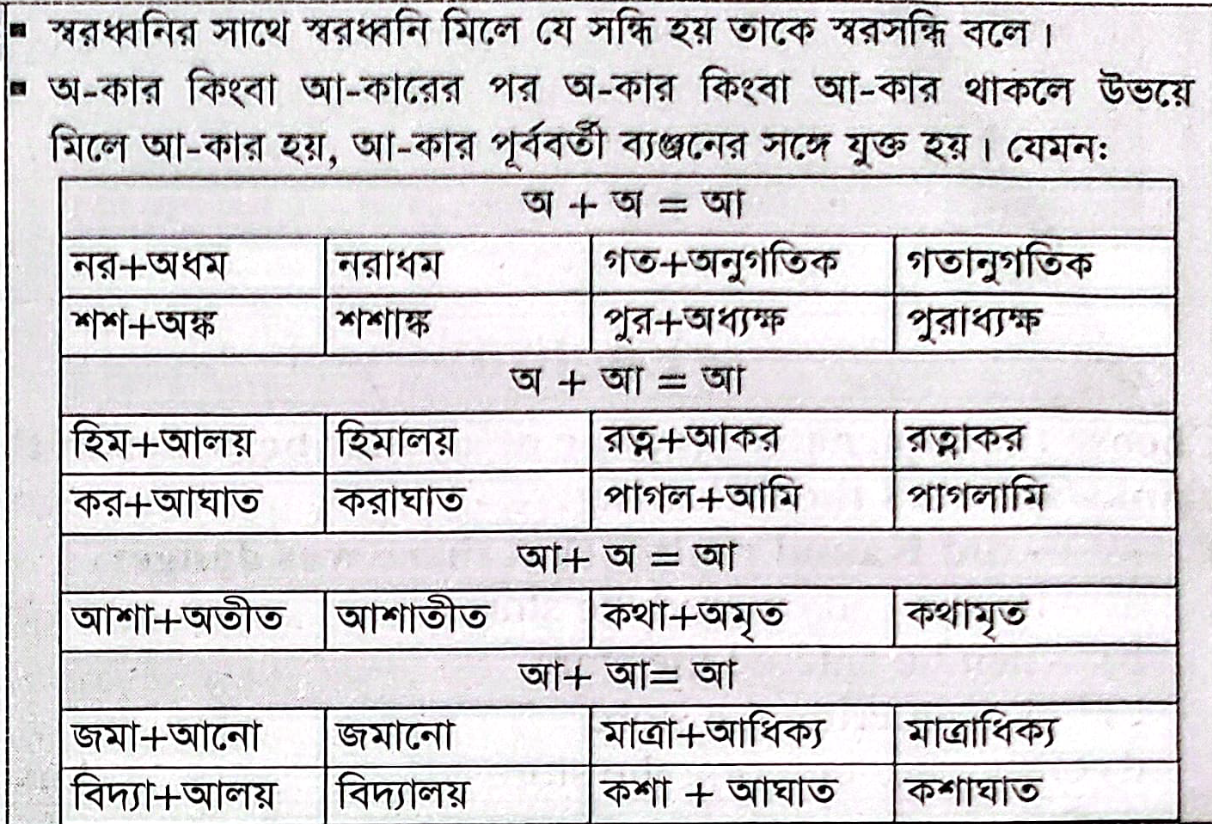 ▪ স্বরধ্বনির সাথে স্বরধ্বনি মিলে যে সন্ধি হয় তাকে স্বরসন্ধি বলে।

▪ অ-কার কিংবা আ-কারের পর অ-কার কিংবা আ-কার থাকলে উভয়ে মিলে আ-কার হয়, আ-কার পূর্ববর্তী ব্যঞ্জনের সঙ্গে যুক্ত হয়। যেমন:

| অ + অ = আ | | | |
|---|---|---|---|
| নর+অধম | নরাধম | গত+অনুগতিক | গতানুগতিক |
| শশ+অঙ্ক | শশাঙ্ক | পুর+অধ্যক্ষ | পুরাধ্যক্ষ |
| অ + আ = আ | | | |
| হিম+আলয় | হিমালয় | রত্ন+আকর | রত্নাকর |
| কর+আঘাত | করাঘাত | পাগল+আমি | পাগলামি |
| আ+ অ = আ | | | |
| আশা+অতীত | আশাতীত | কথা+অমৃত | কথামৃত |
| আ+ আ= আ | | | |
| জমা+আনো | জমানো | মাত্রা+আধিক্য | মাত্রাধিক্য |
| বিদ্যা+আলয় | বিদ্যালয় | কশা + আঘাত | কশাঘাত |